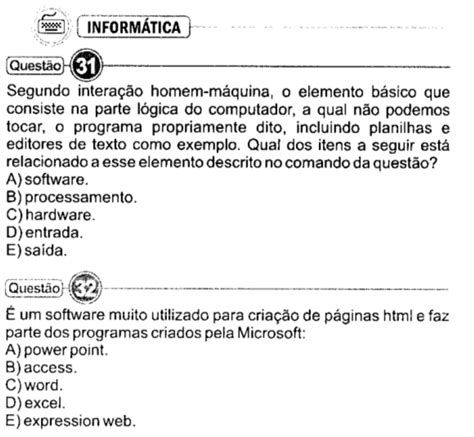 INFORMÁTICA

Questão 31

Segundo interação homem-máquina, o elemento básico que consiste na parte lógica do computador, a qual não podemos tocar, o programa propriamente dito, incluindo planilhas e editores de texto como exemplo. Qual dos itens a seguir está relacionado a esse elemento descrito no comando da questão?
A) software.
B) processamento.
C) hardware.
D) entrada.
E) saída.

Questão 32

É um software muito utilizado para criação de páginas html e faz parte dos programas criados pela Microsoft:
A) power point.
B) access.
C) word.
D) excel.
E) expression web.